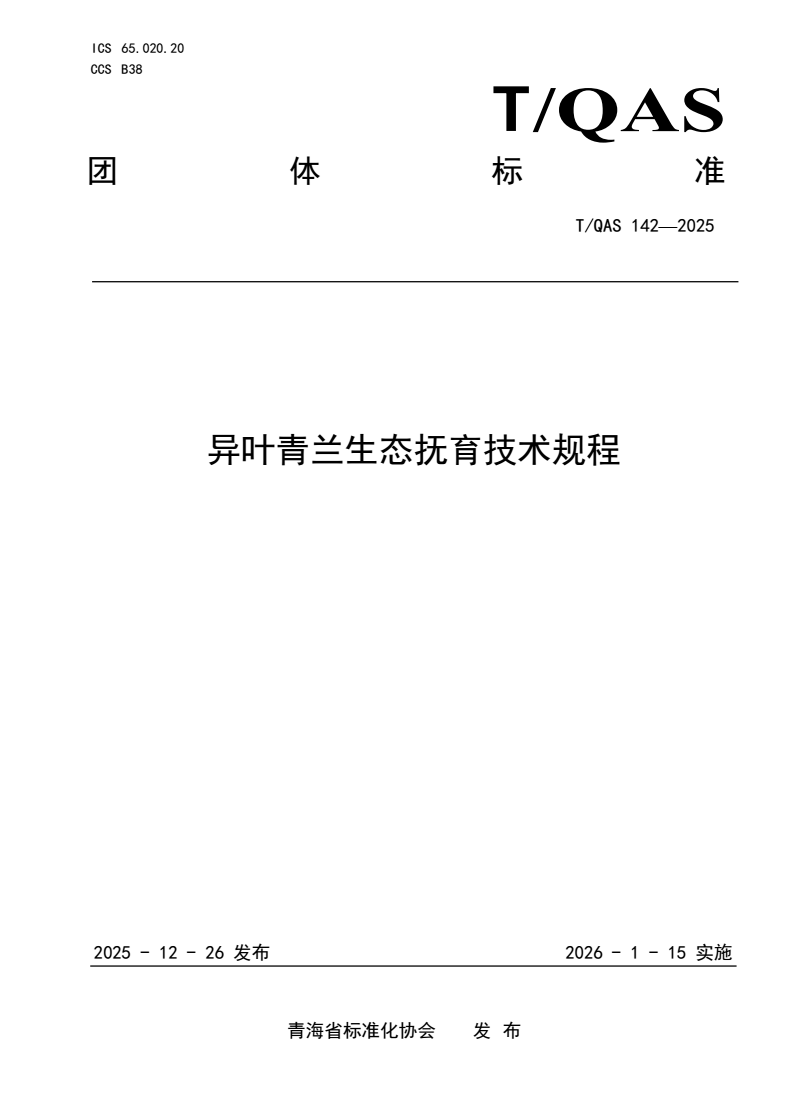 ICS 65.020.20
CCS B38

T/QAS

团 体 标 准

T/QAS 142—2025

异叶青兰生态抚育技术规程

2025 - 12 - 26 发布

2026 - 1 - 15 实施

青海省标准化协会 发 布